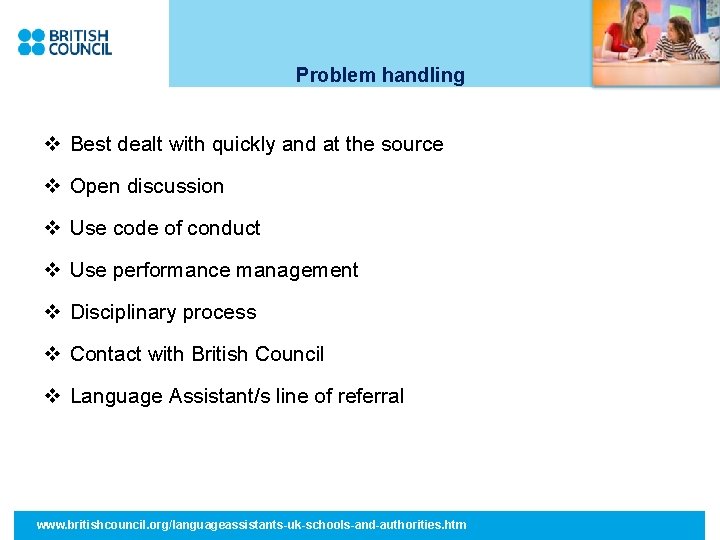 BRITISH COUNCIL

Problem handling

❖ Best dealt with quickly and at the source

❖ Open discussion

❖ Use code of conduct

❖ Use performance management

❖ Disciplinary process

❖ Contact with British Council

❖ Language Assistant/s line of referral

www.britishcouncil.org/languageassistants-uk-schools-and-authorities.htm